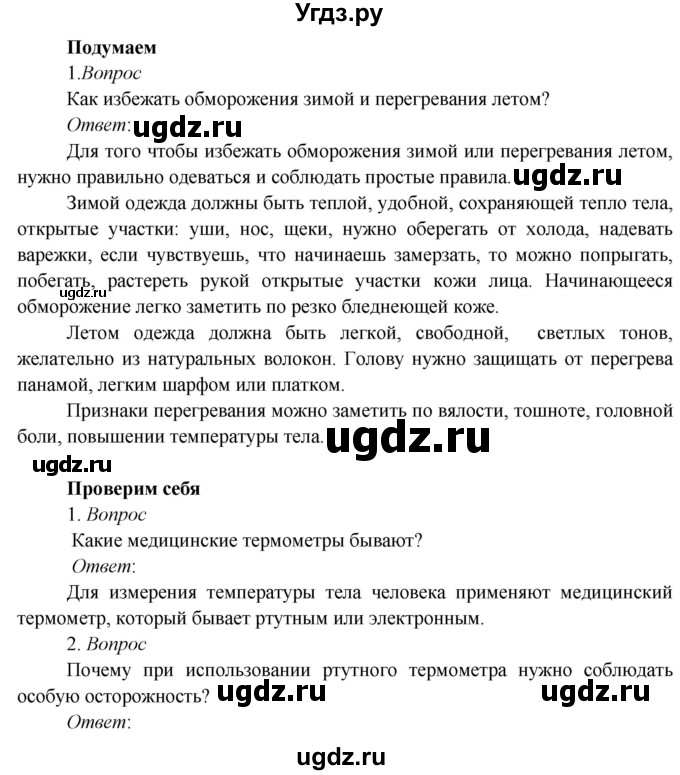 Угдз.ру

Подумаем

1.Вопрос

Как избежать обморожения зимой и перегревания летом?

Ответ: ugdz.ru

Для того чтобы избежать обморожения зимой или перегревания летом, нужно правильно одеваться и соблюдать простые правила. ugdz.ru

Зимой одежда должны быть теплой, удобной, сохраняющей тепло тела, открытые участки: уши, нос, щеки, нужно оберегать от холода, надевать варежки, если чувствуешь, что начинаешь замерзать, то можно попрыгать, побегать, растереть рукой открытые участки кожи лица. Начинающееся обморожение легко заметить по резко бледнеющей коже. ugdz.ru

Летом одежда должна быть легкой, свободной, светлых тонов, желательно из натуральных волокон. Голову нужно защищать от перегрева панамой, легким шарфом или платком.

Признаки перегревания можно заметить по вялости, тошноте, головной боли, повышении температуры тела. ugdz.ru

ugdz.ru

Проверим себя

1. Вопрос

Какие медицинские термометры бывают?

Ответ:

Для измерения температуры тела человека применяют медицинский термометр, который бывает ртутным или электронным.

2. Вопрос

Почему при использовании ртутного термометра нужно соблюдать особую осторожность? ugdz.ru ugdz.ru

Ответ:

ugdz.ru